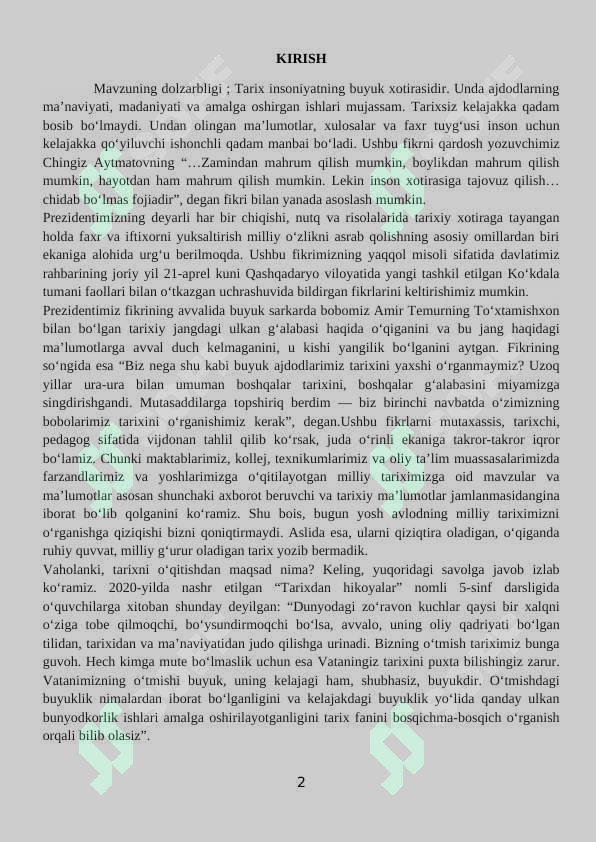 KIRISH

Mavzuning dolzarbligi ; Tarix insoniyatning buyuk xotirasidir. Unda ajdodlarning ma’naviyati, madaniyati va amalga oshirgan ishlari mujassam. Tarixsiz kelajakka qadam bosib bo‘lmaydi. Undan olingan ma’lumotlar, xulosalar va faxr tuyg‘usi inson uchun kelajakka qo‘yiluvchi ishonchli qadam manbai bo‘ladi. Ushbu fikrni qardosh yozuvchimiz Chingiz Aytmatovning “…Zamindan mahrum qilish mumkin, boylikdan mahrum qilish mumkin, hayotdan ham mahrum qilish mumkin. Lekin inson xotirasiga tajovuz qilish… chidab bo‘lmas fojiadir”, degan fikri bilan yanada asoslash mumkin.
Prezidentimizning deyarli har bir chiqishi, nutq va risolalarida tarixiy xotiraga tayangan holda faxr va iftixorni yuksaltirish milliy o‘zlikni asrab qolishning asosiy omillardan biri ekaniga alohida urg‘u berilmoqda. Ushbu fikrimizning yaqqol misoli sifatida davlatimiz rahbarining joriy yil 21-aprel kuni Qashqadaryo viloyatida yangi tashkil etilgan Ko‘kdala tumani faollari bilan o‘tkazgan uchrashuvida bildirgan fikrlarini keltirishimiz mumkin.
Prezidentimiz fikrining avvalida buyuk sarkarda bobomiz Amir Temurning To‘xtamishxon bilan bo‘lgan tarixiy jangdagi ulkan g‘alabasi haqida o‘qiganini va bu jang haqidagi ma’lumotlarga avval duch kelmaganini, u kishi yangilik bo‘lganini aytgan. Fikrining so‘ngida esa “Biz nega shu kabi buyuk ajdodlarimiz tarixini yaxshi o‘rganmaymiz? Uzoq yillar ura-ura bilan umuman boshqalar tarixini, boshqalar g‘alabasini miyamizga singdirishgandi. Mutasaddilarga topshiriq berdim — biz birinchi navbatda o‘zimizning bobolarimiz tarixini o‘rganishimiz kerak”, degan.Ushbu fikrlarni mutaxassis, tarixchi, pedagog sifatida vijdonan tahlil qilib ko‘rsak, juda o‘rinli ekaniga takror-takror iqror bo‘lamiz. Chunki maktablarimiz, kollej, texnikumlarimiz va oliy ta’lim muassasalarimizda farzandlarimiz va yoshlarimizga o‘qitilayotgan milliy tariximizga oid mavzular va ma’lumotlar asosan shunchaki axborot beruvchi va tarixiy ma’lumotlar jamlanmasidangina iborat bo‘lib qolganini ko‘ramiz. Shu bois, bugun yosh avlodning milliy tariximizni o‘rganishga qiziqishi bizni qoniqtirmaydi. Aslida esa, ularni qiziqtira oladigan, o‘qiganda ruhiy quvvat, milliy g‘urur oladigan tarix yozib bermadik.
Vaholanki, tarixni o‘qitishdan maqsad nima? Keling, yuqoridagi savolga javob izlab ko‘ramiz. 2020-yilda nashr etilgan “Tarixdan hikoyalar” nomli 5-sinf darsligida o‘quvchilarga xitoban shunday deyilgan: “Dunyodagi zo‘ravon kuchlar qaysi bir xalqni o‘ziga tobe qilmoqchi, bo‘ysundirmoqchi bo‘lsa, avvalo, uning oliy qadriyati bo‘lgan tilidan, tarixidan va ma’naviyatidan judo qilishga urinadi. Bizning o‘tmish tariximiz bunga guvoh. Hech kimga mute bo‘lmaslik uchun esa Vataningiz tarixini puxta bilishingiz zarur. Vatanimizning o‘tmishi buyuk, uning kelajagi ham, shubhasiz, buyukdir. O‘tmishdagi buyuklik nimalardan iborat bo‘lganligini va kelajakdagi buyuklik yo‘lida qanday ulkan bunyodkorlik ishlari amalga oshirilayotganligini tarix fanini bosqichma-bosqich o‘rganish orqali bilib olasiz”.

2